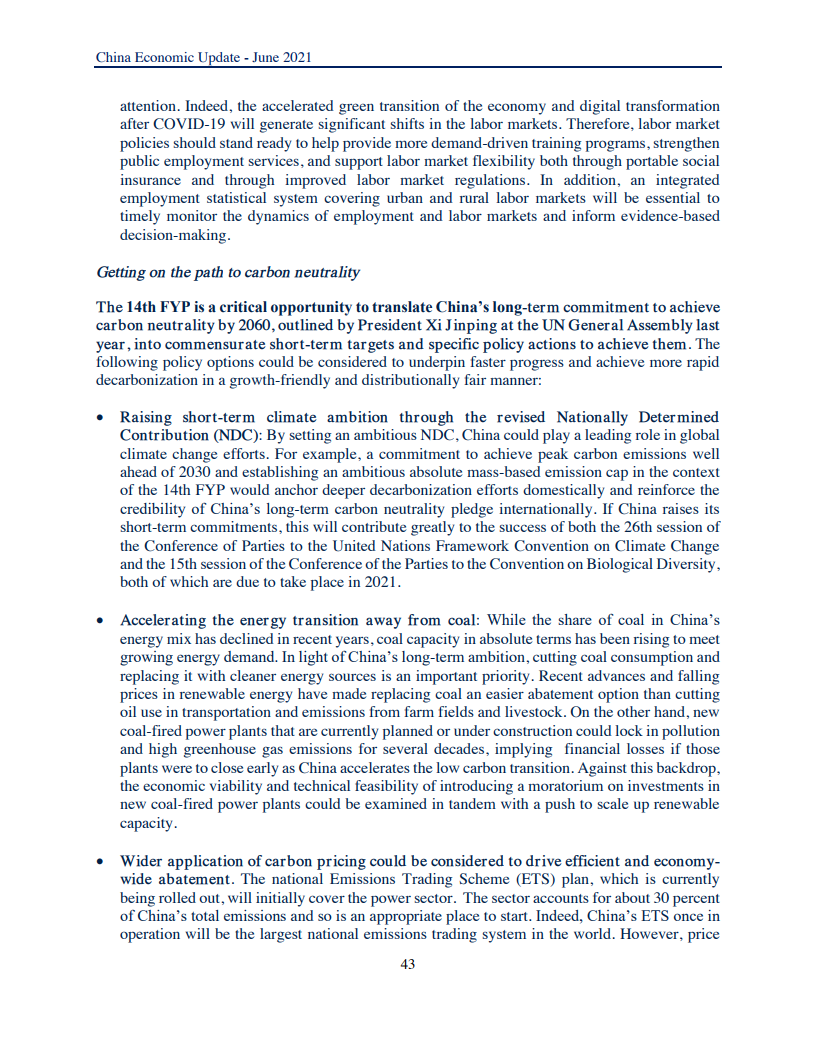 China Economic Update - June 2021

attention. Indeed, the accelerated green transition of the economy and digital transformation after COVID-19 will generate significant shifts in the labor markets. Therefore, labor market policies should stand ready to help provide more demand-driven training programs, strengthen public employment services, and support labor market flexibility both through portable social insurance and through improved labor market regulations. In addition, an integrated employment statistical system covering urban and rural labor markets will be essential to timely monitor the dynamics of employment and labor markets and inform evidence-based decision-making.

Getting on the path to carbon neutrality

The 14th FYP is a critical opportunity to translate China's long-term commitment to achieve carbon neutrality by 2060, outlined by President Xi Jinping at the UN General Assembly last year, into commensurate short-term targets and specific policy actions to achieve them. The following policy options could be considered to underpin faster progress and achieve more rapid decarbonization in a growth-friendly and distributionally fair manner:

• Raising short-term climate ambition through the revised Nationally Determined Contribution (NDC): By setting an ambitious NDC, China could play a leading role in global climate change efforts. For example, a commitment to achieve peak carbon emissions well ahead of 2030 and establishing an ambitious absolute mass-based emission cap in the context of the 14th FYP would anchor deeper decarbonization efforts domestically and reinforce the credibility of China's long-term carbon neutrality pledge internationally. If China raises its short-term commitments, this will contribute greatly to the success of both the 26th session of the Conference of Parties to the United Nations Framework Convention on Climate Change and the 15th session of the Conference of the Parties to the Convention on Biological Diversity, both of which are due to take place in 2021.

• Accelerating the energy transition away from coal: While the share of coal in China's energy mix has declined in recent years, coal capacity in absolute terms has been rising to meet growing energy demand. In light of China's long-term ambition, cutting coal consumption and replacing it with cleaner energy sources is an important priority. Recent advances and falling prices in renewable energy have made replacing coal an easier abatement option than cutting oil use in transportation and emissions from farm fields and livestock. On the other hand, new coal-fired power plants that are currently planned or under construction could lock in pollution and high greenhouse gas emissions for several decades, implying financial losses if those plants were to close early as China accelerates the low carbon transition. Against this backdrop, the economic viability and technical feasibility of introducing a moratorium on investments in new coal-fired power plants could be examined in tandem with a push to scale up renewable capacity.

• Wider application of carbon pricing could be considered to drive efficient and economy-wide abatement. The national Emissions Trading Scheme (ETS) plan, which is currently being rolled out, will initially cover the power sector. The sector accounts for about 30 percent of China's total emissions and so is an appropriate place to start. Indeed, China's ETS once in operation will be the largest national emissions trading system in the world. However, price

43